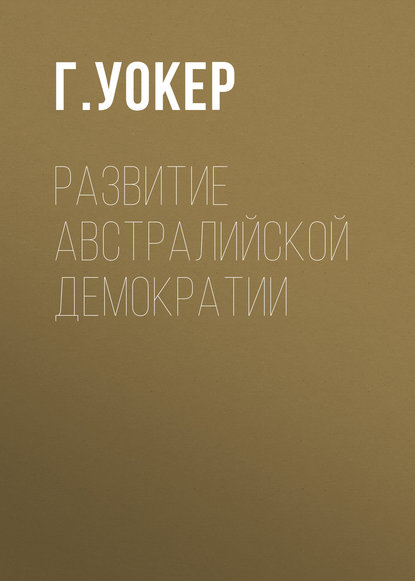 Г. УОКЕР

РАЗВИТИЕ АВСТРАЛИЙСКОЙ ДЕМОКРАТИИ